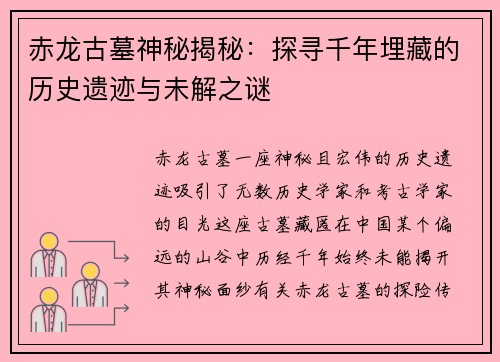 赤龙古墓神秘揭秘：探寻千年埋藏的历史遗迹与未解之谜

赤龙古墓一座神秘且宏伟的历史遗迹吸引了无数历史学家和考古学家的目光这座古墓藏匿在中国某个偏远的山谷中历经千年始终未能揭开其神秘面纱有关赤龙古墓的探险传